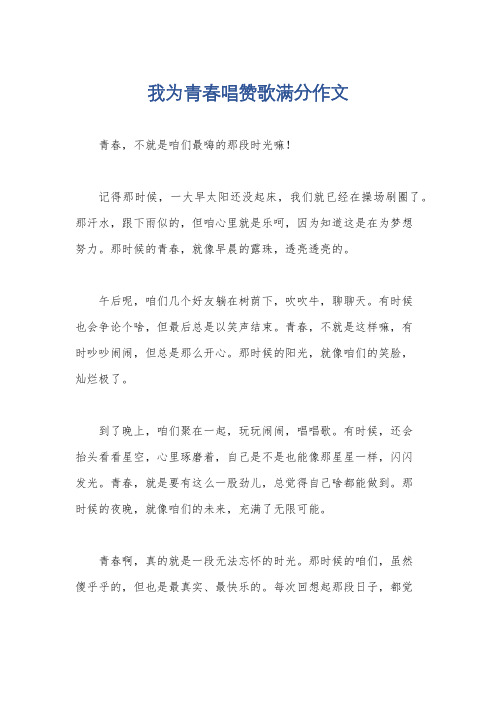 我为青春唱赞歌满分作文

青春，不就是咱们最嗨的那段时光嘛！

记得那时候，一大早太阳还没起床，我们就已经在操场刷圈了。那汗水，跟下雨似的，但咱心里就是乐呵，因为知道这是在为梦想努力。那时候的青春，就像早晨的露珠，透亮透亮的。

午后呢，咱们几个好友躺在树荫下，吹吹牛，聊聊天。有时候也会争论个啥，但最后总是以笑声结束。青春，不就是这样嘛，有时吵吵闹闹，但总是那么开心。那时候的阳光，就像咱们的笑脸，灿烂极了。

到了晚上，咱们聚在一起，玩玩闹闹，唱唱歌。有时候，还会抬头看看星空，心里琢磨着，自己是不是也能像那星星一样，闪闪发光。青春，就是要有这么一股劲儿，总觉得自己啥都能做到。那时候的夜晚，就像咱们的未来，充满了无限可能。

青春啊，真的就是一段无法忘怀的时光。那时候的咱们，虽然傻乎乎的，但也是最真实、最快乐的。每次回想起那段日子，都觉